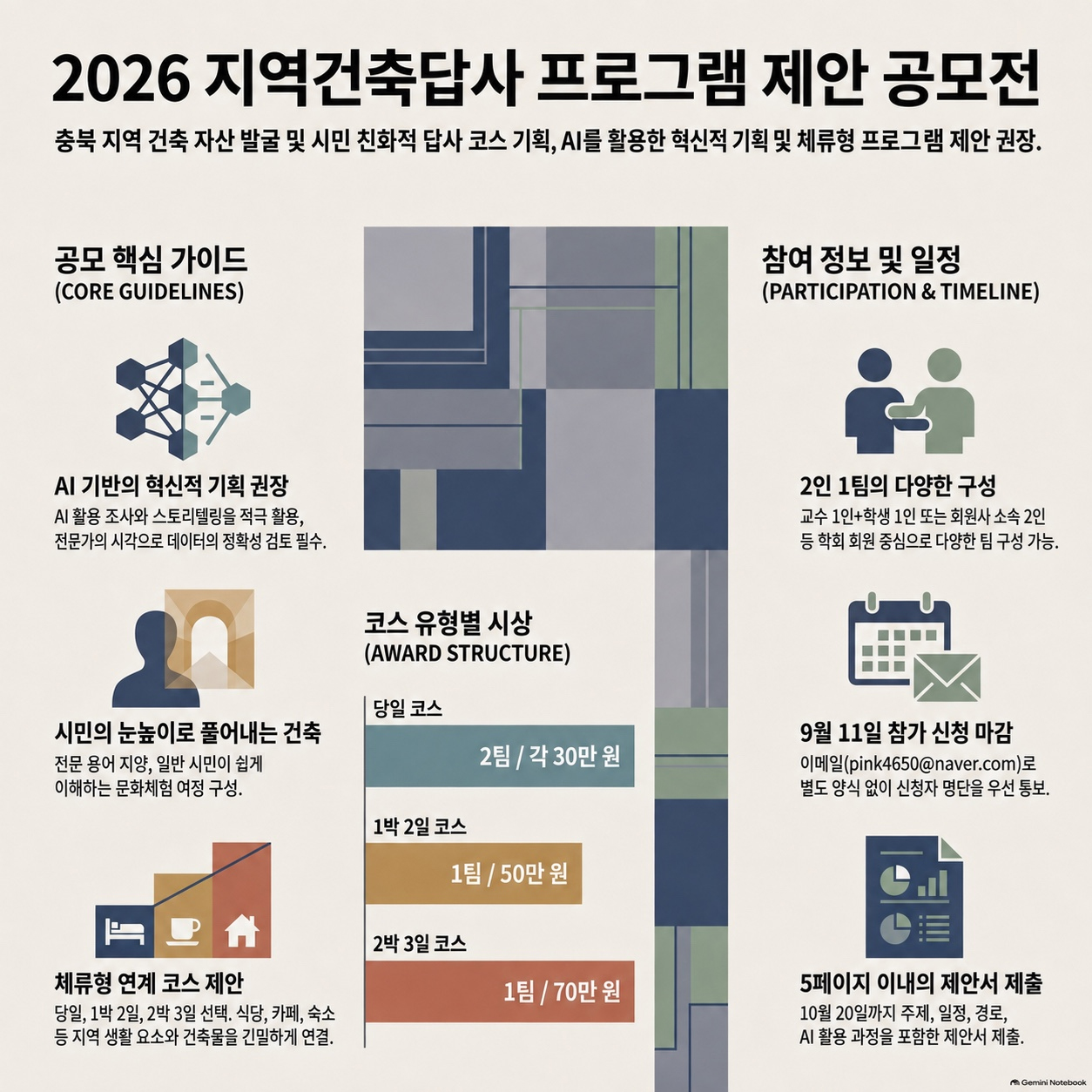 2026 지역건축답사 프로그램 제안 공모전

충북 지역 건축 자산 발굴 및 시민 친화적 답사 코스 기획, AI를 활용한 혁신적 기획 및 체류형 프로그램 제안 권장.

공모 핵심 가이드
(CORE GUIDELINES)

AI 기반의 혁신적 기획 권장
AI 활용 조사와 스토리텔링을 적극 활용, 전문가의 시각으로 데이터의 정확성 검토 필수.

시민의 눈높이로 풀어내는 건축
전문 용어 지양, 일반 시민이 쉽게 이해하는 문화체험 여정 구성.

체류형 연계 코스 제안
당일, 1박 2일, 2박 3일 선택. 식당, 카페, 숙소 등 지역 생활 요소와 건축물을 긴밀하게 연결.

코스 유형별 시상
(AWARD STRUCTURE)

당일 코스
2팀 / 각 30만 원

1박 2일 코스
1팀 / 50만 원

2박 3일 코스
1팀 / 70만 원

참여 정보 및 일정
(PARTICIPATION & TIMELINE)

2인 1팀의 다양한 구성
교수 1인+학생 1인 또는 회원사 소속 2인 등 학회 회원 중심으로 다양한 팀 구성 가능.

9월 11일 참가 신청 마감
이메일(pink4650@naver.com)로 별도 양식 없이 신청자 명단을 우선 통보.

5페이지 이내의 제안서 제출
10월 20일까지 주제, 일정, 경로, AI 활용 과정을 포함한 제안서 제출.

Gemini Notebook